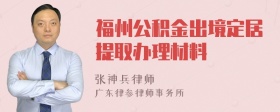 福州公积金出境定居提取办理材料

张神兵律师

广东律参律师事务所